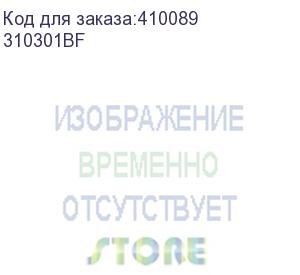 Код для заказа:410089
310301BF

ИЗОБРАЖЕНИЕ
ВРЕМЕННО
ОТСУТСТВУЕТ

STORE